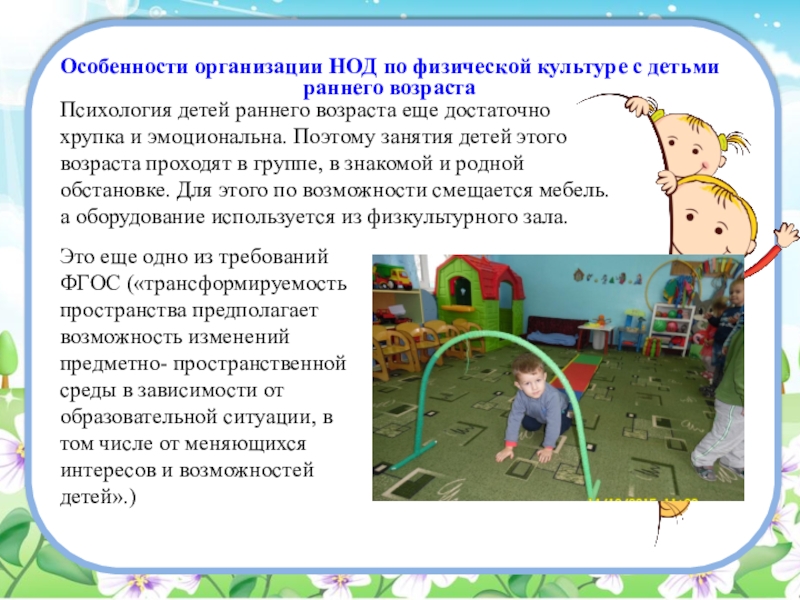 Особенности организации НОД по физической культуре с детьми раннего возраста

Психология детей раннего возраста еще достаточно хрупка и эмоциональна. Поэтому занятия детей этого возраста проходят в группе, в знакомой и родной обстановке. Для этого по возможности смещается мебель. а оборудование используется из физкультурного зала.

Это еще одно из требований ФГОС («трансформируемость пространства предполагает возможность изменений предметно- пространственной среды в зависимости от образовательной ситуации, в том числе от меняющихся интересов и возможностей детей».)